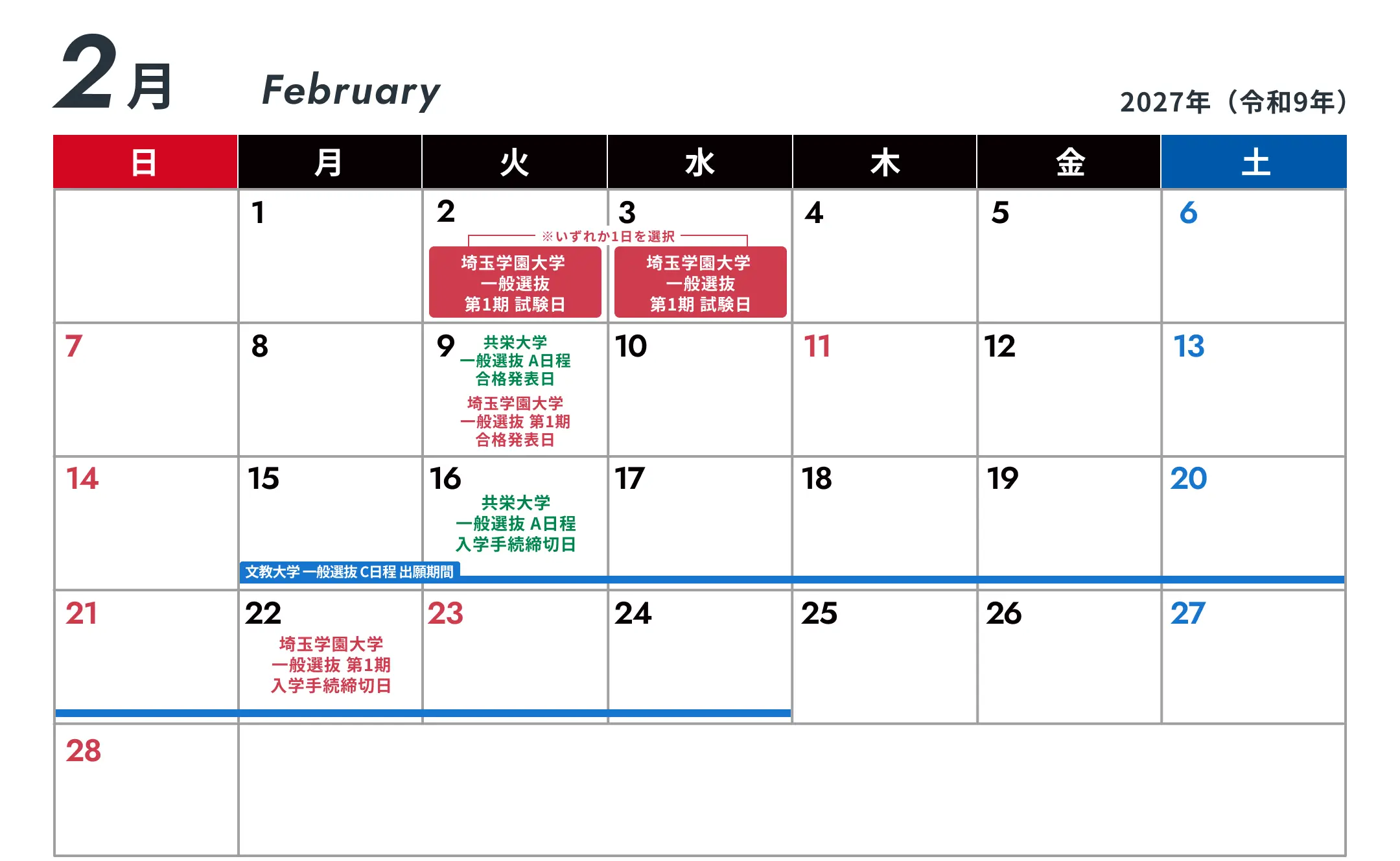 2月 February

2027年（令和9年）

| 日 | 月 | 火 | 水 | 木 | 金 | 土 |
|---|---|---|---|---|---|---|
| | 1 | 2 ※いずれか1日を選択 埼玉学園大学 一般選抜 第1期 試験日 | 3 埼玉学園大学 一般選抜 第1期 試験日 | 4 | 5 | 6 |
| 7 | 8 | 9 共栄大学 一般選抜 A日程 合格発表日 埼玉学園大学 一般選抜 第1期 合格発表日 | 10 | 11 | 12 | 13 |
| 14 | 15 文教大学 一般選抜 C日程 出願期間 | 16 共栄大学 一般選抜 A日程 入学手続締切日 | 17 | 18 | 19 | 20 |
| 21 | 22 埼玉学園大学 一般選抜 第1期 入学手続締切日 | 23 | 24 | 25 | 26 | 27 |
| 28 | | | | | | |